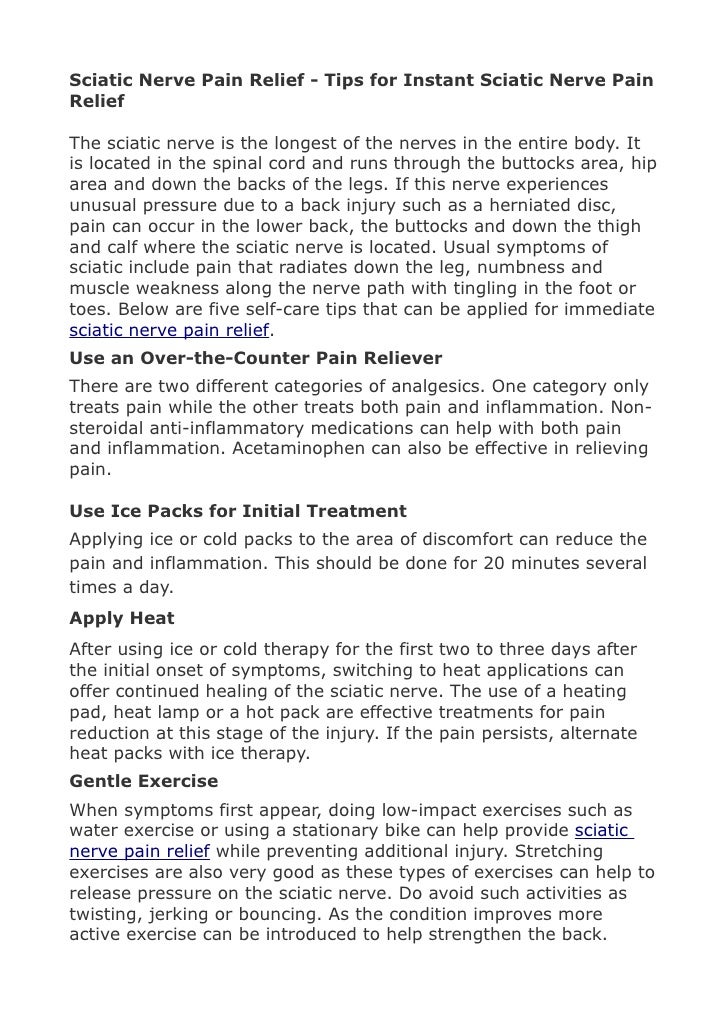 Sciatic Nerve Pain Relief - Tips for Instant Sciatic Nerve Pain Relief

The sciatic nerve is the longest of the nerves in the entire body. It is located in the spinal cord and runs through the buttocks area, hip area and down the backs of the legs. If this nerve experiences unusual pressure due to a back injury such as a herniated disc, pain can occur in the lower back, the buttocks and down the thigh and calf where the sciatic nerve is located. Usual symptoms of sciatic include pain that radiates down the leg, numbness and muscle weakness along the nerve path with tingling in the foot or toes. Below are five self-care tips that can be applied for immediate sciatic nerve pain relief.

Use an Over-the-Counter Pain Reliever

There are two different categories of analgesics. One category only treats pain while the other treats both pain and inflammation. Non-steroidal anti-inflammatory medications can help with both pain and inflammation. Acetaminophen can also be effective in relieving pain.

Use Ice Packs for Initial Treatment

Applying ice or cold packs to the area of discomfort can reduce the pain and inflammation. This should be done for 20 minutes several times a day.

Apply Heat

After using ice or cold therapy for the first two to three days after the initial onset of symptoms, switching to heat applications can offer continued healing of the sciatic nerve. The use of a heating pad, heat lamp or a hot pack are effective treatments for pain reduction at this stage of the injury. If the pain persists, alternate heat packs with ice therapy.

Gentle Exercise

When symptoms first appear, doing low-impact exercises such as water exercise or using a stationary bike can help provide sciatic nerve pain relief while preventing additional injury. Stretching exercises are also very good as these types of exercises can help to release pressure on the sciatic nerve. Do avoid such activities as twisting, jerking or bouncing. As the condition improves more active exercise can be introduced to help strengthen the back.